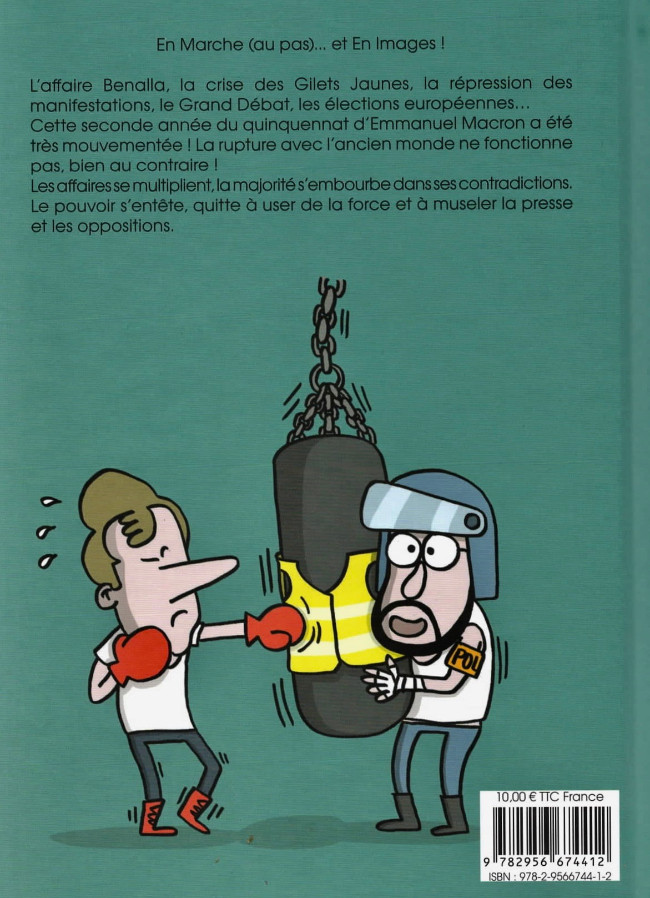 En Marche (au pas)... et En Images !

L'affaire Benalla, la crise des Gilets Jaunes, la répression des manifestations, le Grand Débat, les élections européennes...
Cette seconde année du quinquennat d'Emmanuel Macron a été très mouvementée ! La rupture avec l'ancien monde ne fonctionne pas, bien au contraire !
Les affaires se multiplient, la majorité s'embourbe dans ses contradictions. Le pouvoir s'entête, quitte à user de la force et à museler la presse et les oppositions.

POL

10,00 € TTC France

9 782956 674412

ISBN : 978-2-9566744-1-2